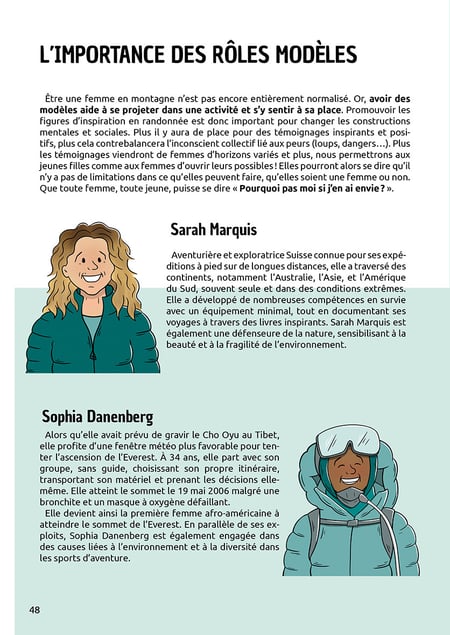 L'IMPORTANCE DES RÔLES MODÈLES

Être une femme en montagne n'est pas encore entièrement normalisé. Or, avoir des modèles aide à se projeter dans une activité et s'y sentir à sa place. Promouvoir les figures d'inspiration en randonnée est donc important pour changer les constructions mentales et sociales. Plus il y aura de place pour des témoignages inspirants et positifs, plus cela contrebalancera l'inconscient collectif lié aux peurs (loups, dangers…). Plus les témoignages viendront de femmes d'horizons variés et plus, nous permettrons aux jeunes filles comme aux femmes d'ouvrir leurs possibles ! Elles pourront alors se dire qu'il n'y a pas de limitations dans ce qu'elles peuvent faire, qu'elles soient une femme ou non. Que toute femme, toute jeune, puisse se dire « Pourquoi pas moi si j'en ai envie ? ».

Sarah Marquis

Aventurière et exploratrice Suisse connue pour ses expéditions à pied sur de longues distances, elle a traversé des continents, notamment l'Australie, l'Asie, et l'Amérique du Sud, souvent seule et dans des conditions extrêmes. Elle a développé de nombreuses compétences en survie avec un équipement minimal, tout en documentant ses voyages à travers des livres inspirants. Sarah Marquis est également une défenseure de la nature, sensibilisant à la beauté et à la fragilité de l'environnement.

Sophia Danenberg

Alors qu'elle avait prévu de gravir le Cho Oyu au Tibet, elle profite d'une fenêtre météo plus favorable pour tenter l'ascension de l'Everest. À 34 ans, elle part avec son groupe, sans guide, choisissant son propre itinéraire, transportant son matériel et prenant les décisions elle-même. Elle atteint le sommet le 19 mai 2006 malgré une bronchite et un masque à oxygène défaillant.

Elle devient ainsi la première femme afro-américaine à atteindre le sommet de l'Everest. En parallèle de ses exploits, Sophia Danenberg est également engagée dans des causes liées à l'environnement et à la diversité dans les sports d'aventure.

48